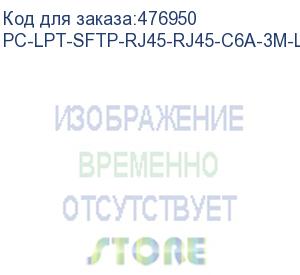 Код для заказа:476950
PC-LPT-SFTP-RJ45-RJ45-C6A-3M-L

ИЗОБРАЖЕНИЕ
ВРЕМЕННО
ОТСУТСТВУЕТ
STORE